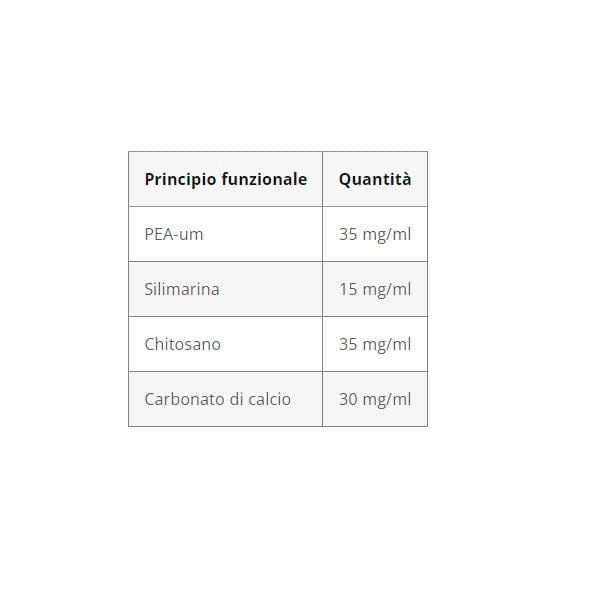 | Principio funzionale | Quantità |
|---|---|
| PEA-um | 35 mg/ml |
| Silimarina | 15 mg/ml |
| Chitosano | 35 mg/ml |
| Carbonato di calcio | 30 mg/ml |